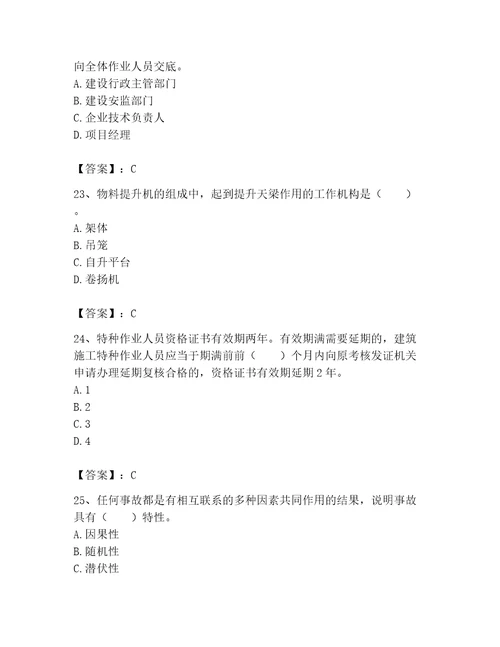 向全体作业人员交底。
A. 建设行政主管部门
B. 建设安监部门
C. 企业技术负责人
D. 项目经理

【答案】：C

23、物料提升机的组成中，起到提升天梁作用的工作机构是（　　）。
A. 架体
B. 吊笼
C. 自升平台
D. 卷扬机

【答案】：C

24、特种作业人员资格证书有效期两年。有效期满需要延期的，建筑施工特种作业人员应当于期满前前（　　）个月内向原考核发证机关申请办理延期复核合格的，资格证书有效期延期 2 年。
A. 1
B. 2
C. 3
D. 4

【答案】：C

25、任何事故都是有相互联系的多种因素共同作用的结果，说明事故具有（　　）特性。
A. 因果性
B. 随机性
C. 潜伏性